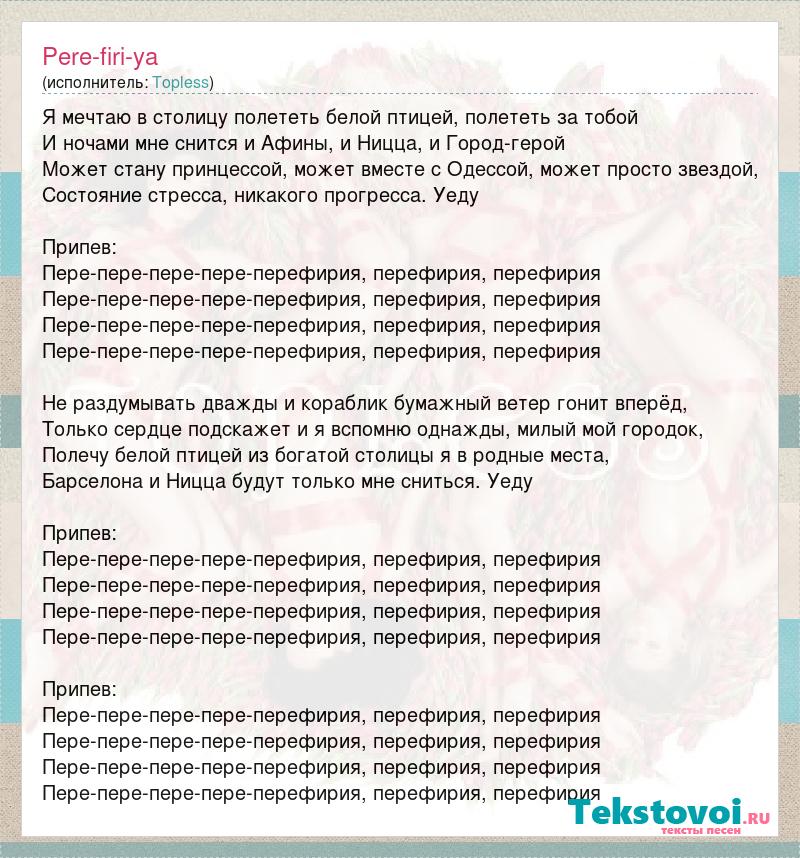 Pere-firi-ya
(исполнитель: Topless)

Я мечтаю в столицу полететь белой птицей, полететь за тобой
И ночами мне снится и Афины, и Ницца, и Город-герой
Может стану принцессой, может вместе с Одессой, может просто звездой,
Состояние стресса, никакого прогресса. Уеду

Припев:
Пере-пере-пере-пере-перефирия, перефирия, перефирия
Пере-пере-пере-пере-перефирия, перефирия, перефирия
Пере-пере-пере-пере-перефирия, перефирия, перефирия
Пере-пере-пере-пере-перефирия, перефирия, перефирия

Не раздумывать дважды и кораблик бумажный ветер гонит вперёд,
Только сердце подскажет и я вспомню однажды, милый мой городок,
Полечу белой птицей из богатой столицы я в родные места,
Барселона и Ницца будут только мне сниться. Уеду

Припев:
Пере-пере-пере-пере-перефирия, перефирия, перефирия
Пере-пере-пере-пере-перефирия, перефирия, перефирия
Пере-пере-пере-пере-перефирия, перефирия, перефирия
Пере-пере-пере-пере-перефирия, перефирия, перефирия

Припев:
Пере-пере-пере-пере-перефирия, перефирия, перефирия
Пере-пере-пере-пере-перефирия, перефирия, перефирия
Пере-пере-пере-пере-перефирия, перефирия, перефирия
Пере-пере-пере-пере-перефирия, перефирия, перефирия

Tekstovoi.RU
тексты песен